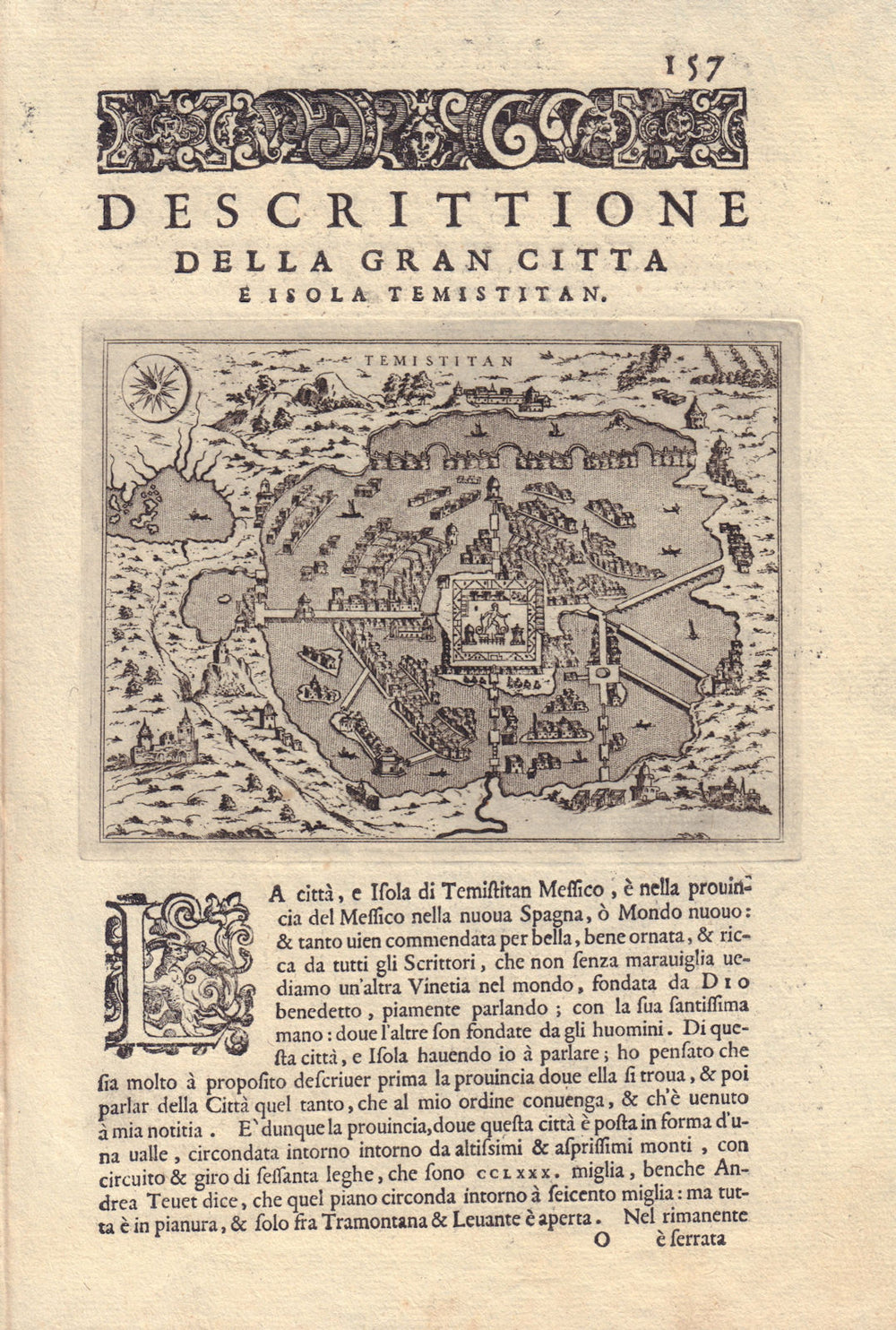 157

DESCRITTIONE
DELLA GRAN CITTA
E ISOLA TEMISTITAN.

TEMISTITAN

LA città, e Isola di Temistitan Messico, è nella prouincia del Messico nella nuoua Spagna, ò Mondo nuouo: & tanto uien commendata per bella, bene ornata, & ricca da tutti gli Scrittori, che non senza marauiglia uediamo un'altra Vinetia nel mondo, fondata da DIO benedetto, piamente parlando; con la sua santissima mano: doue l'altre son fondate da gli huomini. Di questa città, e Isola hauendo io à parlare; ho pensato che sia molto à proposito descriuer prima la prouincia doue ella si troua, & poi parlar della Città quel tanto, che al mio ordine conuenga, & ch'è uenuto à mia notitia. E' dunque la prouincia, doue questa città è posta in forma d'una ualle, circondata intorno intorno da altissimi & asprissimi monti, con circuito & giro di sessanta leghe, che sono CCLXXX. miglia, benche Andrea Teuet dice, che quel piano circonda intorno à seicento miglia: ma tutta è in pianura, & solo fra Tramontana & Leuante è aperta. Nel rimanente

O è serrata